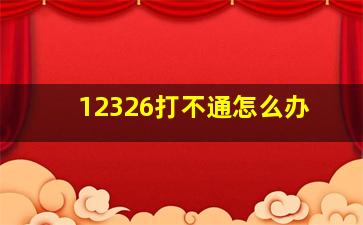 12326打不通怎么办